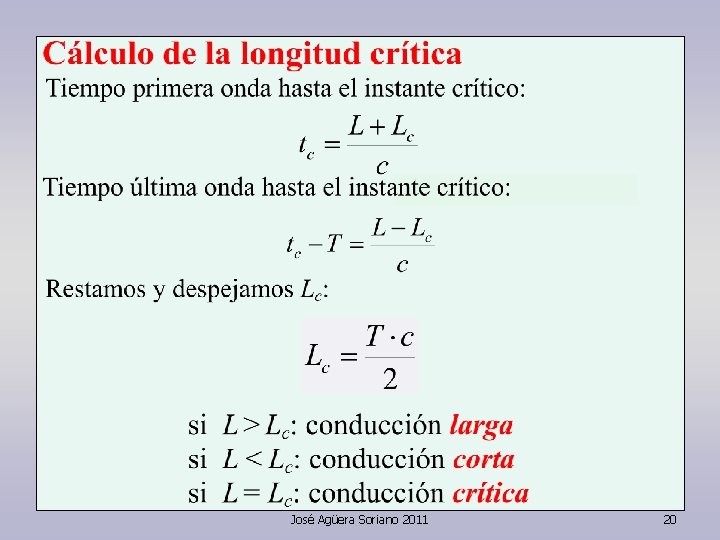 Cálculo de la longitud crítica

Tiempo primera onda hasta el instante crítico:

$t_c = \frac{L + L_c}{c}$

Tiempo última onda hasta el instante crítico:

$t_c - T = \frac{L - L_c}{c}$

Restamos y despejamos $L_c$:

$L_c = \frac{T \cdot c}{2}$

si $L > L_c$: conducción larga
si $L < L_c$: conducción corta
si $L = L_c$: conducción crítica

José Agüera Soriano 2011

20